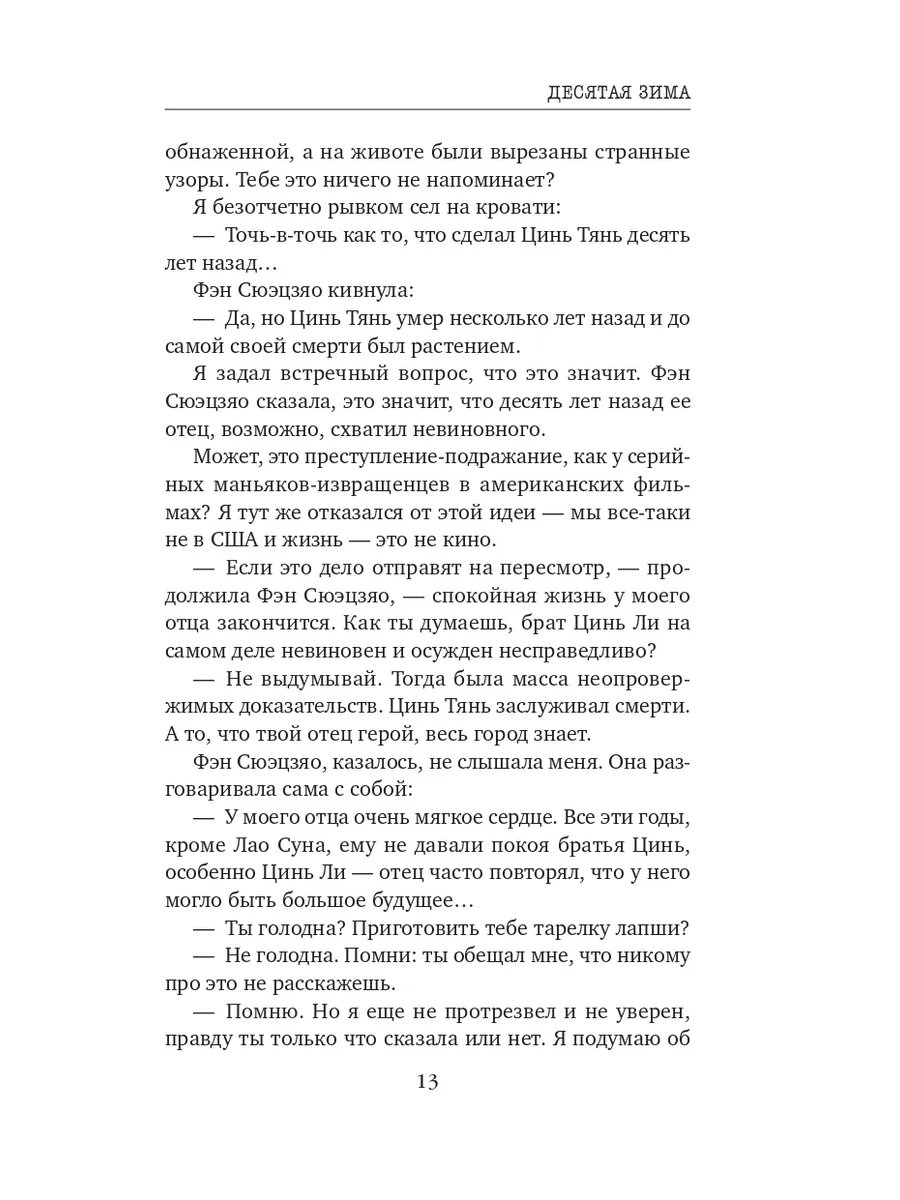 ДЕСЯТАЯ ЗИМА

обнаженной, а на животе были вырезаны странные узоры. Тебе это ничего не напоминает?

Я безотчетно рывком сел на кровати:

— Точь-в-точь как то, что сделал Цинь Тянь десять лет назад…

Фэн Сюэцзяо кивнула:

— Да, но Цинь Тянь умер несколько лет назад и до самой своей смерти был растением.

Я задал встречный вопрос, что это значит. Фэн Сюэцзяо сказала, это значит, что десять лет назад ее отец, возможно, схватил невиновного.

Может, это преступление-подражание, как у серийных маньяков-извращенцев в американских фильмах? Я тут же отказался от этой идеи — мы все-таки не в США и жизнь — это не кино.

— Если это дело отправят на пересмотр, — продолжила Фэн Сюэцзяо, — спокойная жизнь у моего отца закончится. Как ты думаешь, брат Цинь Ли на самом деле невиновен и осужден несправедливо?

— Не выдумывай. Тогда была масса неопровержимых доказательств. Цинь Тянь заслуживал смерти. А то, что твой отец герой, весь город знает.

Фэн Сюэцзяо, казалось, не слышала меня. Она разговаривала сама с собой:

— У моего отца очень мягкое сердце. Все эти годы, кроме Лао Суна, ему не давали покоя братья Цинь, особенно Цинь Ли — отец часто повторял, что у него могло быть большое будущее…

— Ты голодна? Приготовить тебе тарелку лапши?

— Не голодна. Помни: ты обещал мне, что никому про это не расскажешь.

— Помню. Но я еще не протрезвел и не уверен, правду ты только что сказала или нет. Я подумаю об

13